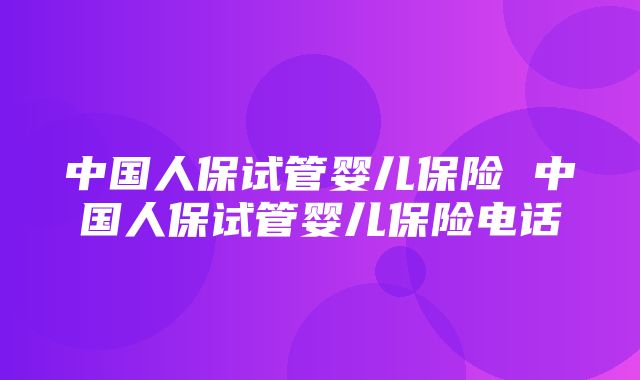 中国人保试管婴儿保险 中国人保试管婴儿保险电话